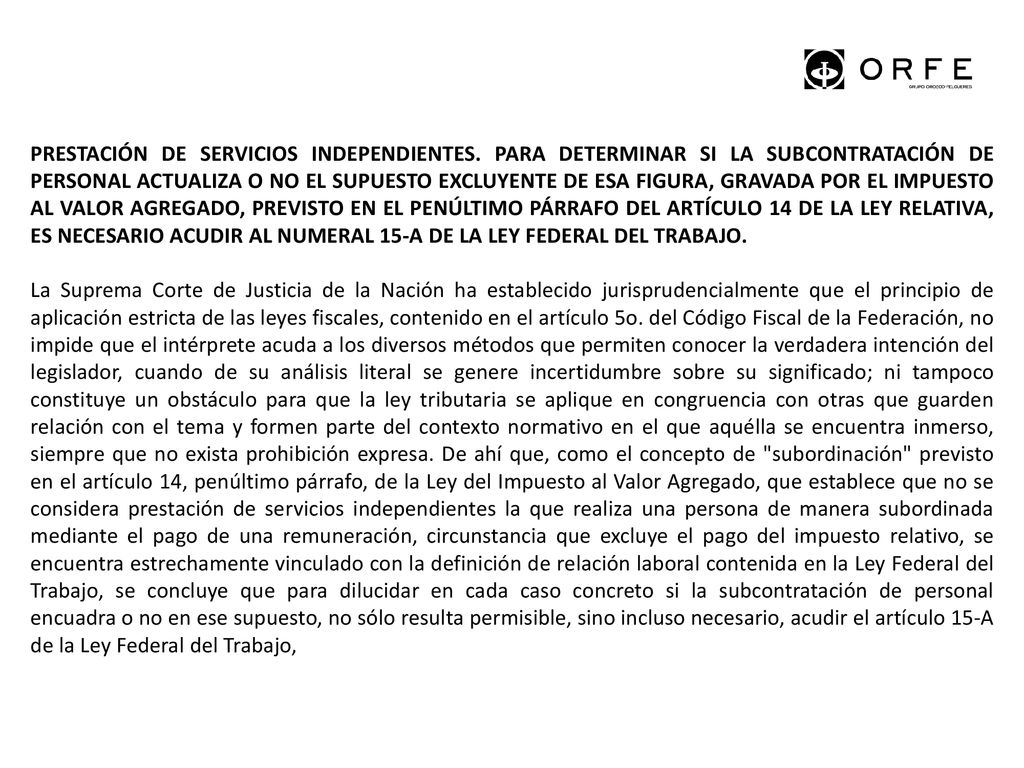 ORFE
GRUPO OROZCO FELGUERES

PRESTACIÓN DE SERVICIOS INDEPENDIENTES. PARA DETERMINAR SI LA SUBCONTRATACIÓN DE PERSONAL ACTUALIZA O NO EL SUPUESTO EXCLUYENTE DE ESA FIGURA, GRAVADA POR EL IMPUESTO AL VALOR AGREGADO, PREVISTO EN EL PENÚLTIMO PÁRRAFO DEL ARTÍCULO 14 DE LA LEY RELATIVA, ES NECESARIO ACUDIR AL NUMERAL 15-A DE LA LEY FEDERAL DEL TRABAJO.

La Suprema Corte de Justicia de la Nación ha establecido jurisprudencialmente que el principio de aplicación estricta de las leyes fiscales, contenido en el artículo 5o. del Código Fiscal de la Federación, no impide que el intérprete acuda a los diversos métodos que permiten conocer la verdadera intención del legislador, cuando de su análisis literal se genere incertidumbre sobre su significado; ni tampoco constituye un obstáculo para que la ley tributaria se aplique en congruencia con otras que guarden relación con el tema y formen parte del contexto normativo en el que aquélla se encuentra inmerso, siempre que no exista prohibición expresa. De ahí que, como el concepto de "subordinación" previsto en el artículo 14, penúltimo párrafo, de la Ley del Impuesto al Valor Agregado, que establece que no se considera prestación de servicios independientes la que realiza una persona de manera subordinada mediante el pago de una remuneración, circunstancia que excluye el pago del impuesto relativo, se encuentra estrechamente vinculado con la definición de relación laboral contenida en la Ley Federal del Trabajo, se concluye que para dilucidar en cada caso concreto si la subcontratación de personal encuadra o no en ese supuesto, no sólo resulta permisible, sino incluso necesario, acudir el artículo 15-A de la Ley Federal del Trabajo,